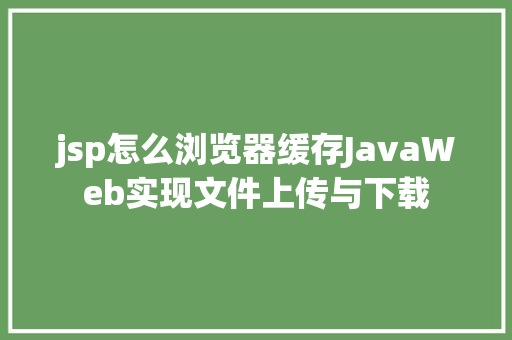 jsp怎么浏览器缓存JavaWeb实现文件上传与下载